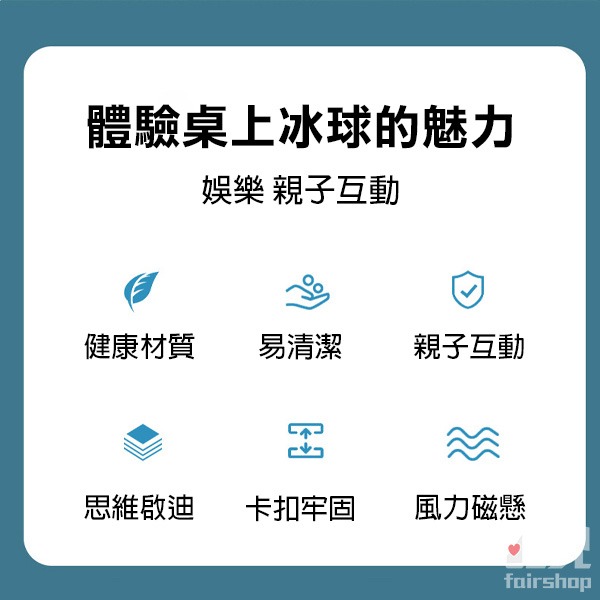 體驗桌上冰球的魅力

娛樂 親子互動

健康材質
易清潔
親子互動

思維啟迪
卡扣牢固
風力磁懸

fairshop